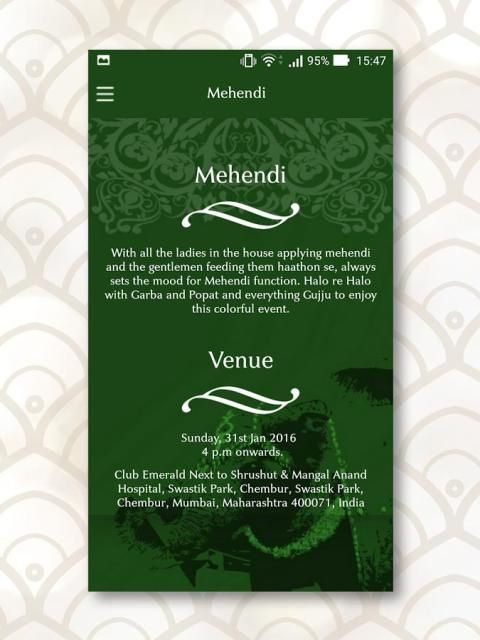 95% 15:47

Mehendi

Mehendi

With all the ladies in the house applying mehendi and the gentlemen feeding them haathon se, always sets the mood for Mehendi function. Halo re Halo with Garba and Popat and everything Gujju to enjoy this colorful event.

Venue

Sunday, 31st Jan 2016
4 p.m onwards.

Club Emerald Next to Shrushut & Mangal Anand Hospital, Swastik Park, Chembur, Swastik Park, Chembur, Mumbai, Maharashtra 400071, India